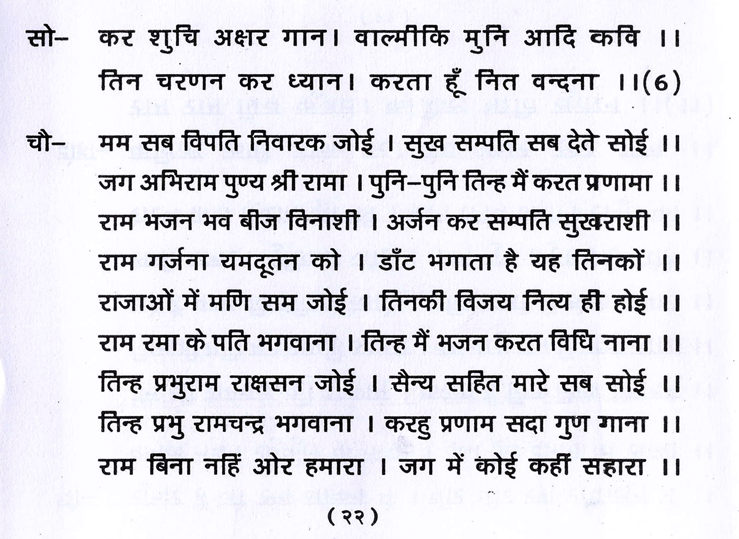 सो– कर शुचि अक्षर गान। वाल्मीकि मुनि आदि कवि ।।
तिन चरणन कर ध्यान। करता हूँ नित वन्दना ।।(6)

चौ– मम सब विपति निवारक जोई । सुख सम्पति सब देते सोई ।।
जग अभिराम पुण्य श्री रामा । पुनि–पुनि तिन्ह मैं करत प्रणामा ।।
राम भजन भव बीज विनाशी । अर्जन कर सम्पति सुखराशी ।।
राम गर्जना यमदूतन को । डाँट भगाता है यह तिनकों ।।
राजाओं में मणि सम जोई । तिनकी विजय नित्य ही होई ।।
राम रमा के पति भगवाना । तिन्ह मैं भजन करत विधि नाना ।।
तिन्ह प्रभुराम राक्षसन जोई । सैन्य सहित मारे सब सोई ।।
तिन्ह प्रभु रामचन्द्र भगवाना । करहु प्रणाम सदा गुण गाना ।।
राम बिना नहिं ओर हमारा । जग में कोई कहीं सहारा ।।

(२२)